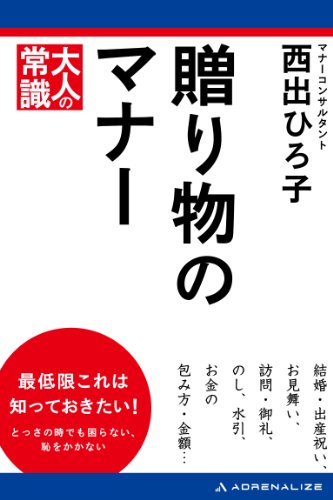 マナーコンサルタント
西出ひろ子

贈り物のマナー

大人の常識

結婚・出産祝い、お見舞い、訪問・御礼、のし、水引、お金の包み方・金額…

最低限これは知っておきたい!
とっさの時でも困らない、恥をかかない

ADRENALIZE